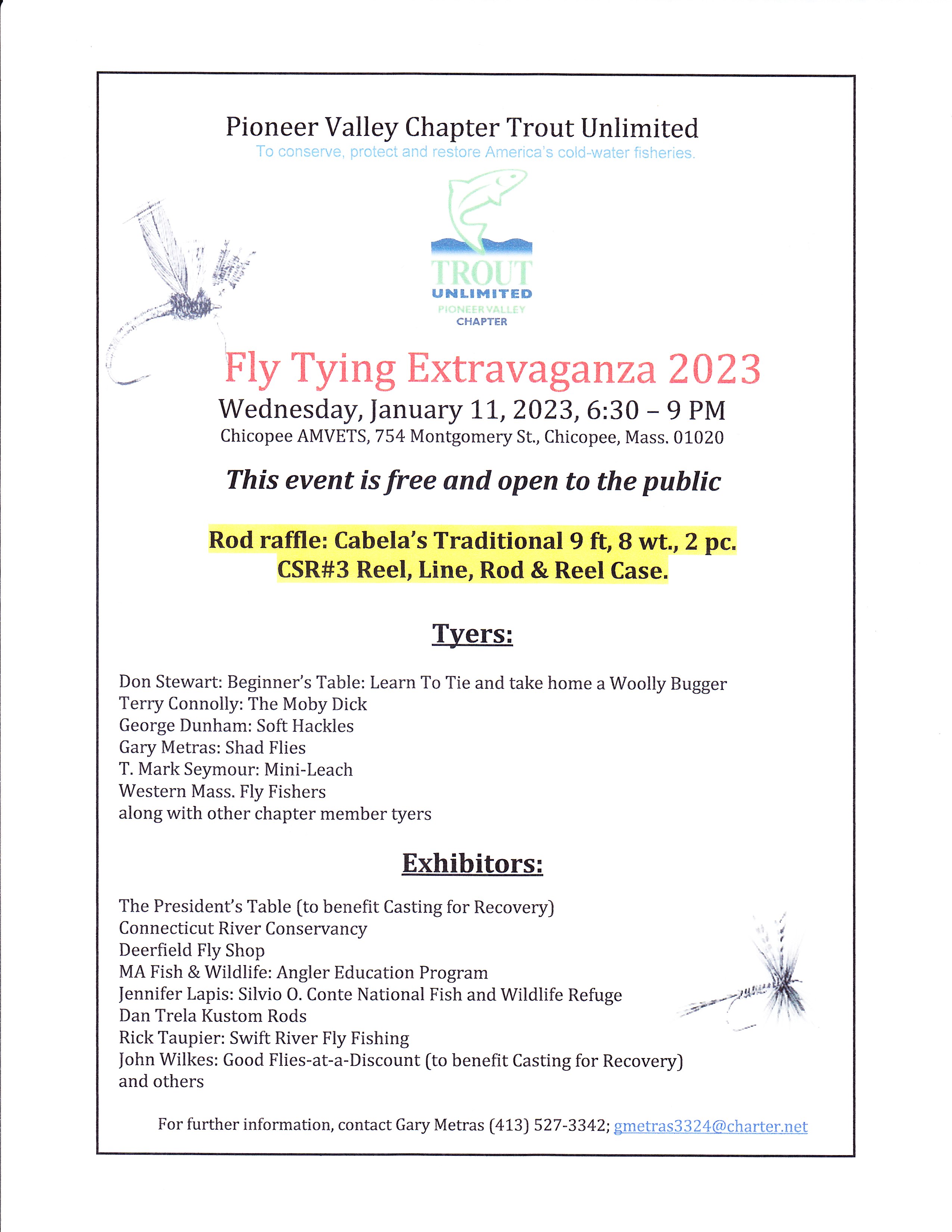 Pioneer Valley Chapter Trout Unlimited
To conserve, protect and restore America's cold-water fisheries.

TROUT
UNLIMITED
PIONEER VALLEY
CHAPTER

Fly Tying Extravaganza 2023
Wednesday, January 11, 2023, 6:30 – 9 PM
Chicopee AMVETS, 754 Montgomery St., Chicopee, Mass. 01020

This event is free and open to the public

Rod raffle: Cabela's Traditional 9 ft, 8 wt., 2 pc.
CSR#3 Reel, Line, Rod & Reel Case.

Tyers:

Don Stewart: Beginner's Table: Learn To Tie and take home a Woolly Bugger
Terry Connolly: The Moby Dick
George Dunham: Soft Hackles
Gary Metras: Shad Flies
T. Mark Seymour: Mini-Leach
Western Mass. Fly Fishers
along with other chapter member tyers

Exhibitors:

The President's Table (to benefit Casting for Recovery)
Connecticut River Conservancy
Deerfield Fly Shop
MA Fish & Wildlife: Angler Education Program
Jennifer Lapis: Silvio O. Conte National Fish and Wildlife Refuge
Dan Trela Kustom Rods
Rick Taupier: Swift River Fly Fishing
John Wilkes: Good Flies-at-a-Discount (to benefit Casting for Recovery)
and others

For further information, contact Gary Metras (413) 527-3342; gmetras3324@charter.net